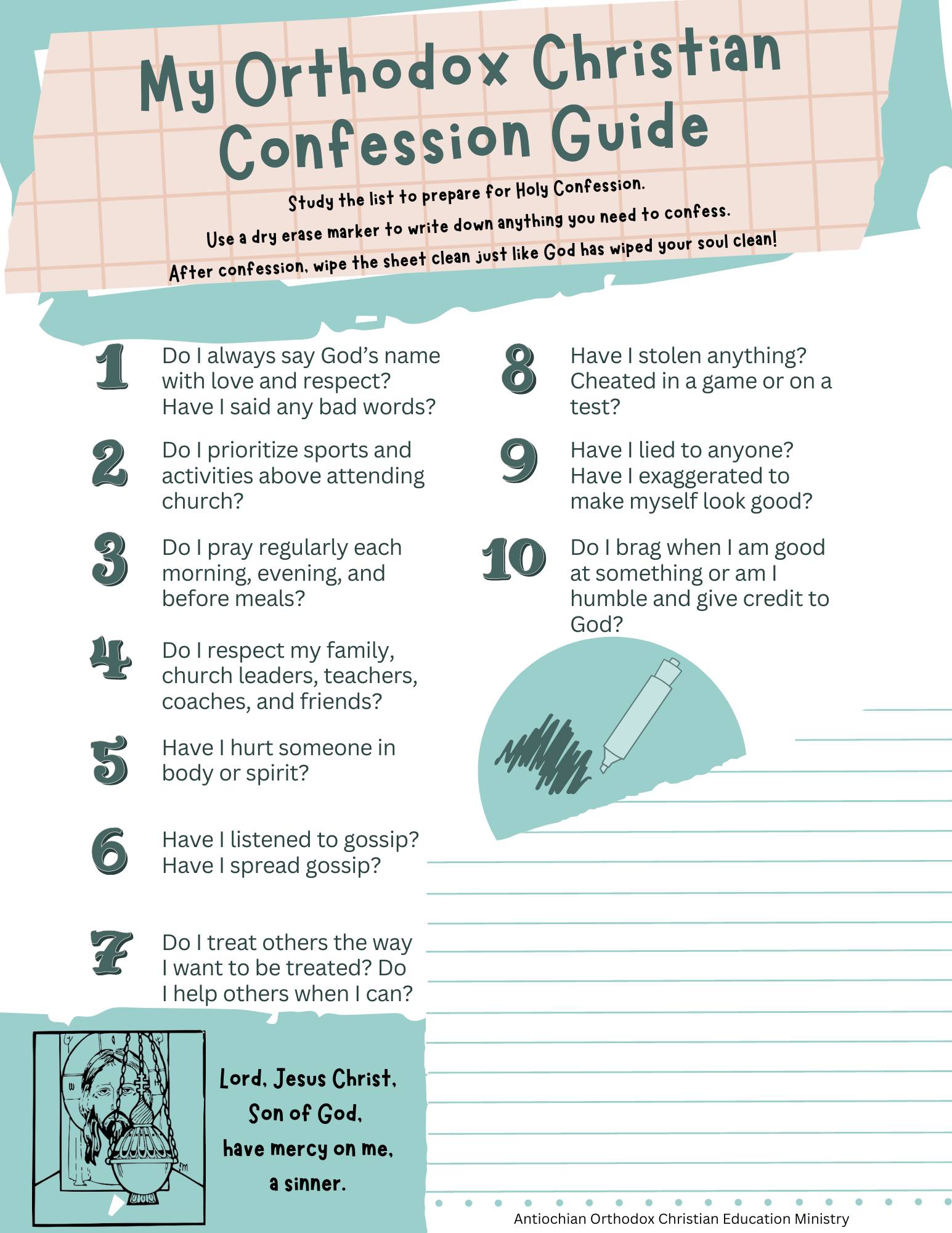 My Orthodox Christian Confession Guide

Study the list to prepare for Holy Confession.
Use a dry erase marker to write down anything you need to confess.
After confession, wipe the sheet clean just like God has wiped your soul clean!

1 Do I always say God's name with love and respect? Have I said any bad words?

2 Do I prioritize sports and activities above attending church?

3 Do I pray regularly each morning, evening, and before meals?

4 Do I respect my family, church leaders, teachers, coaches, and friends?

5 Have I hurt someone in body or spirit?

6 Have I listened to gossip? Have I spread gossip?

7 Do I treat others the way I want to be treated? Do I help others when I can?

8 Have I stolen anything? Cheated in a game or on a test?

9 Have I lied to anyone? Have I exaggerated to make myself look good?

10 Do I brag when I am good at something or am I humble and give credit to God?

Lord, Jesus Christ,
Son of God,
have mercy on me,
a sinner.

Antiochian Orthodox Christian Education Ministry